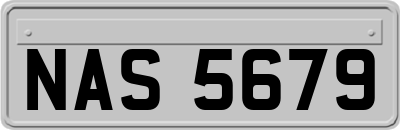 NAS 5679